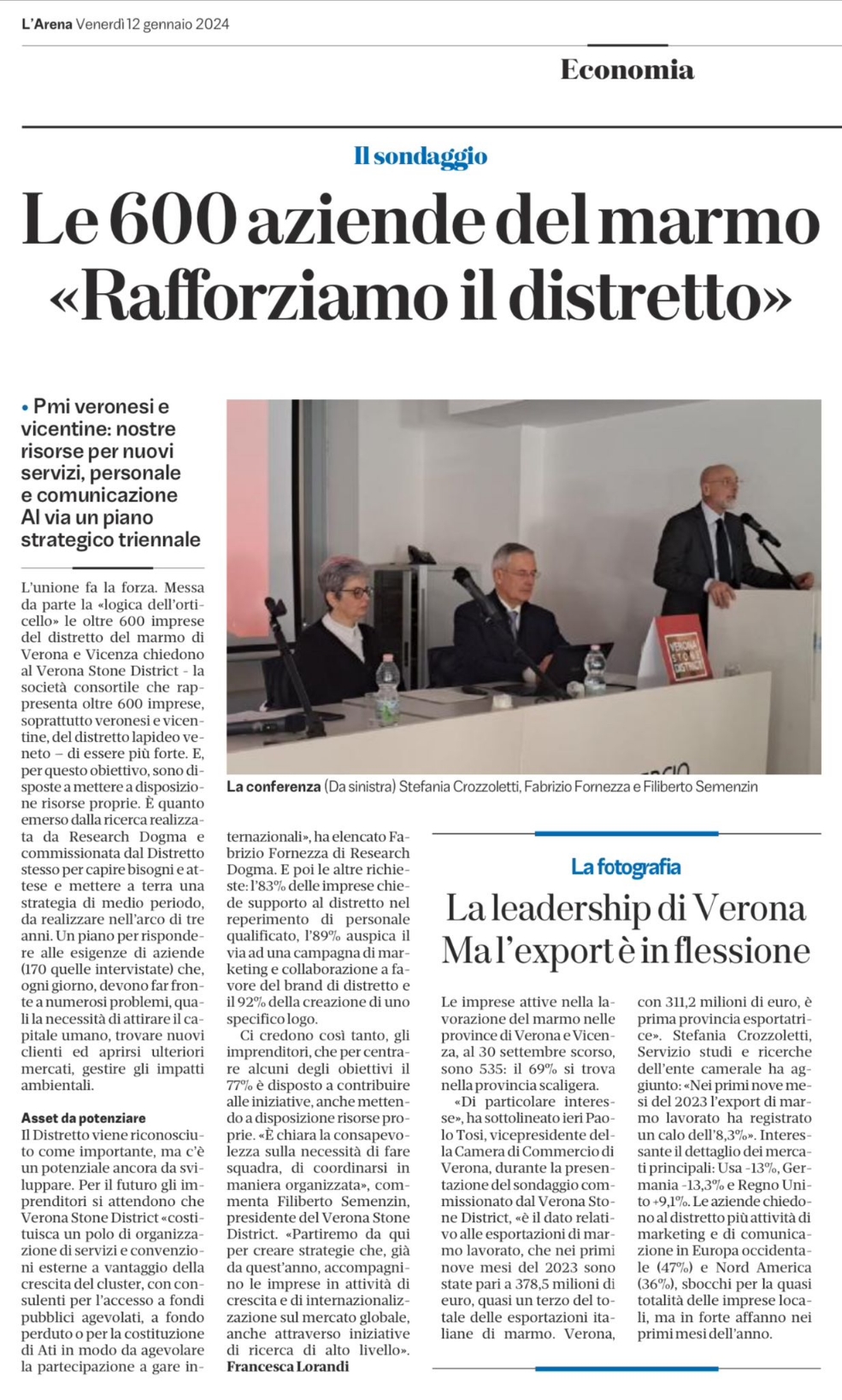 L'Arena Venerdì 12 gennaio 2024

Economia

Il sondaggio

Le 600 aziende del marmo «Rafforziamo il distretto»

• Pmi veronesi e vicentine: nostre risorse per nuovi servizi, personale e comunicazione Al via un piano strategico triennale

L'unione fa la forza. Messa da parte la «logica dell'orticello» le oltre 600 imprese del distretto del marmo di Verona e Vicenza chiedono al Verona Stone District - la società consortile che rappresenta oltre 600 imprese, soprattutto veronesi e vicentine, del distretto lapideo veneto – di essere più forte. E, per questo obiettivo, sono disposte a mettere a disposizione risorse proprie. È quanto emerso dalla ricerca realizzata da Research Dogma e commissionata dal Distretto stesso per capire bisogni e attese e mettere a terra una strategia di medio periodo, da realizzare nell'arco di tre anni. Un piano per rispondere alle esigenze di aziende (170 quelle intervistate) che, ogni giorno, devono far fronte a numerosi problemi, quali la necessità di attirare il capitale umano, trovare nuovi clienti ed aprirsi ulteriori mercati, gestire gli impatti ambientali.

Asset da potenziare
Il Distretto viene riconosciuto come importante, ma c'è un potenziale ancora da sviluppare. Per il futuro gli imprenditori si attendono che Verona Stone District «costituisca un polo di organizzazione di servizi e convenzioni esterne a vantaggio della crescita del cluster, con consulenti per l'accesso a fondi pubblici agevolati, a fondo perduto o per la costituzione di Ati in modo da agevolare la partecipazione a gare internazionali», ha elencato Fabrizio Fornezza di Research Dogma. E poi le altre richieste: l'83% delle imprese chiede supporto al distretto nel reperimento di personale qualificato, l'89% auspica il via ad una campagna di marketing e collaborazione a favore del brand di distretto e il 92% della creazione di uno specifico logo.

Ci credono così tanto, gli imprenditori, che per centrare alcuni degli obiettivi il 77% è disposto a contribuire alle iniziative, anche mettendo a disposizione risorse proprie. «È chiara la consapevolezza sulla necessità di fare squadra, di coordinarsi in maniera organizzata», commenta Filiberto Semenzin, presidente del Verona Stone District. «Partiremo da qui per creare strategie che, già da quest'anno, accompagnino le imprese in attività di crescita e di internazionalizzazione sul mercato globale, anche attraverso iniziative di ricerca di alto livello».
Francesca Lorandi

VERONA STONE DISTRICT

La conferenza (Da sinistra) Stefania Crozzoletti, Fabrizio Fornezza e Filiberto Semenzin

La fotografia

La leadership di Verona Ma l'export è in flessione

Le imprese attive nella lavorazione del marmo nelle province di Verona e Vicenza, al 30 settembre scorso, sono 535: il 69% si trova nella provincia scaligera.

«Di particolare interesse», ha sottolineato ieri Paolo Tosi, vicepresidente della Camera di Commercio di Verona, durante la presentazione del sondaggio commissionato dal Verona Stone District, «è il dato relativo alle esportazioni di marmo lavorato, che nei primi nove mesi del 2023 sono state pari a 378,5 milioni di euro, quasi un terzo del totale delle esportazioni italiane di marmo. Verona, con 311,2 milioni di euro, è prima provincia esportatrice». Stefania Crozzoletti, Servizio studi e ricerche dell'ente camerale ha aggiunto: «Nei primi nove mesi del 2023 l'export di marmo lavorato ha registrato un calo dell'8,3%». Interessante il dettaglio dei mercati principali: Usa -13%, Germania -13,3% e Regno Unito +9,1%. Le aziende chiedono al distretto più attività di marketing e di comunicazione in Europa occidentale (47%) e Nord America (36%), sbocchi per la quasi totalità delle imprese locali, ma in forte affanno nei primi mesi dell'anno.